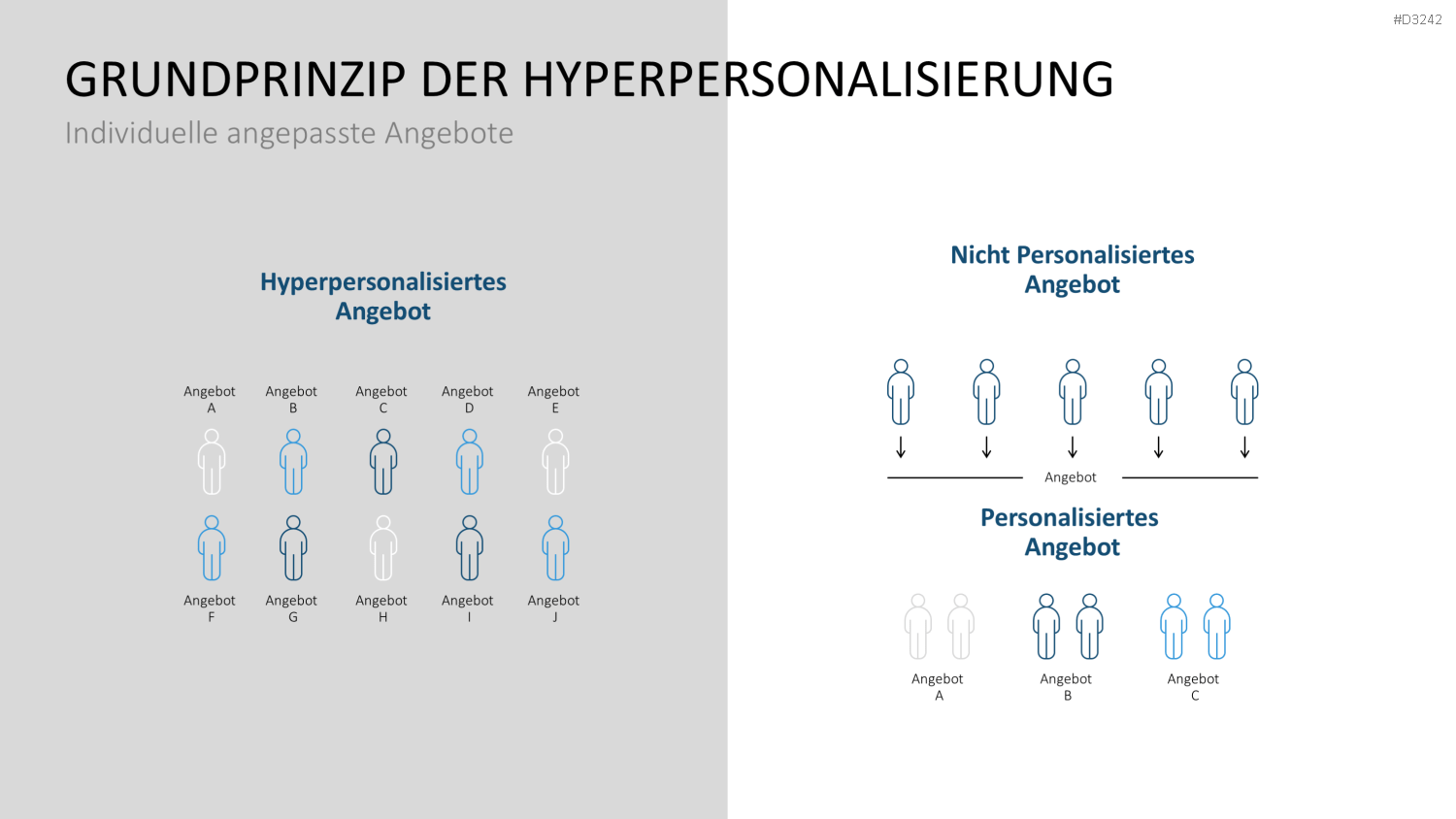 #D3242

GRUNDPRINZIP DER HYPERPERSONALISIERUNG

Individuelle angepasste Angebote

Hyperpersonalisiertes Angebot

Angebot A
Angebot B
Angebot C
Angebot D
Angebot E

Angebot F
Angebot G
Angebot H
Angebot I
Angebot J

Nicht Personalisiertes Angebot

Angebot

Personalisiertes Angebot

Angebot A
Angebot B
Angebot C